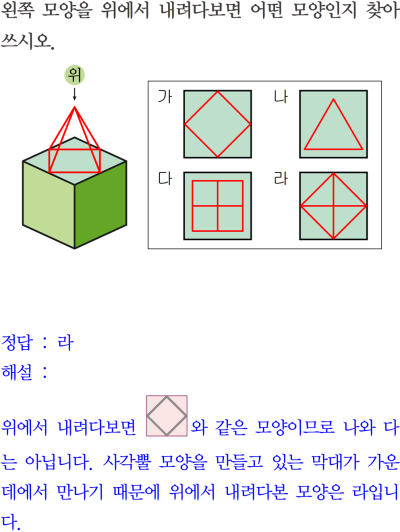 왼쪽 모양을 위에서 내려다보면 어떤 모양인지 찾아 쓰시오.

위

가

나

다

라

정답 : 라

해설 :

위에서 내려다보면 와 같은 모양이므로 나와 다는 아닙니다. 사각뿔 모양을 만들고 있는 막대가 가운데에서 만나기 때문에 위에서 내려다본 모양은 라입니다.